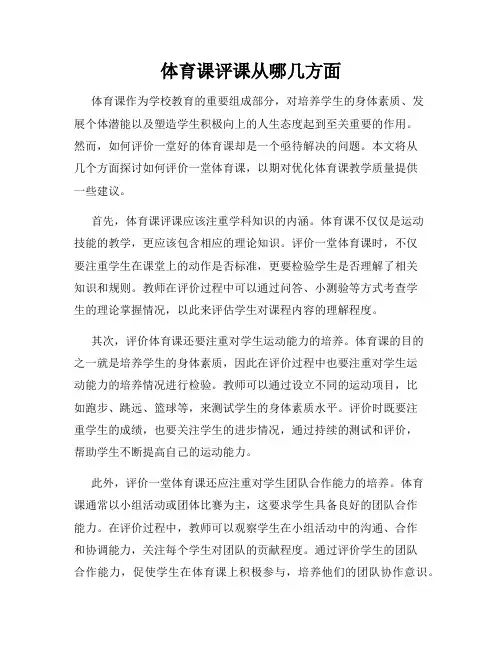 体育课评课从哪几方面

体育课作为学校教育的重要组成部分，对培养学生的身体素质、发展个体潜能以及塑造学生积极向上的人生态度起到至关重要的作用。然而，如何评价一堂好的体育课却是一个亟待解决的问题。本文将从几个方面探讨如何评价一堂体育课，以期对优化体育课教学质量提供一些建议。

首先，体育课评课应该注重学科知识的内涵。体育课不仅仅是运动技能的教学，更应该包含相应的理论知识。评价一堂体育课时，不仅要注重学生在课堂上的动作是否标准，更要检验学生是否理解了相关知识和规则。教师在评价过程中可以通过问答、小测验等方式考查学生的理论掌握情况，以此来评估学生对课程内容的理解程度。

其次，评价体育课还要注重对学生运动能力的培养。体育课的目的之一就是培养学生的身体素质，因此在评价过程中也要注重对学生运动能力的培养情况进行检验。教师可以通过设立不同的运动项目，比如跑步、跳远、篮球等，来测试学生的身体素质水平。评价时既要注重学生的成绩，也要关注学生的进步情况，通过持续的测试和评价，帮助学生不断提高自己的运动能力。

此外，评价一堂体育课还应注重对学生团队合作能力的培养。体育课通常以小组活动或团体比赛为主，这要求学生具备良好的团队合作能力。在评价过程中，教师可以观察学生在小组活动中的沟通、合作和协调能力，关注每个学生对团队的贡献程度。通过评价学生的团队合作能力，促使学生在体育课上积极参与，培养他们的团队协作意识。